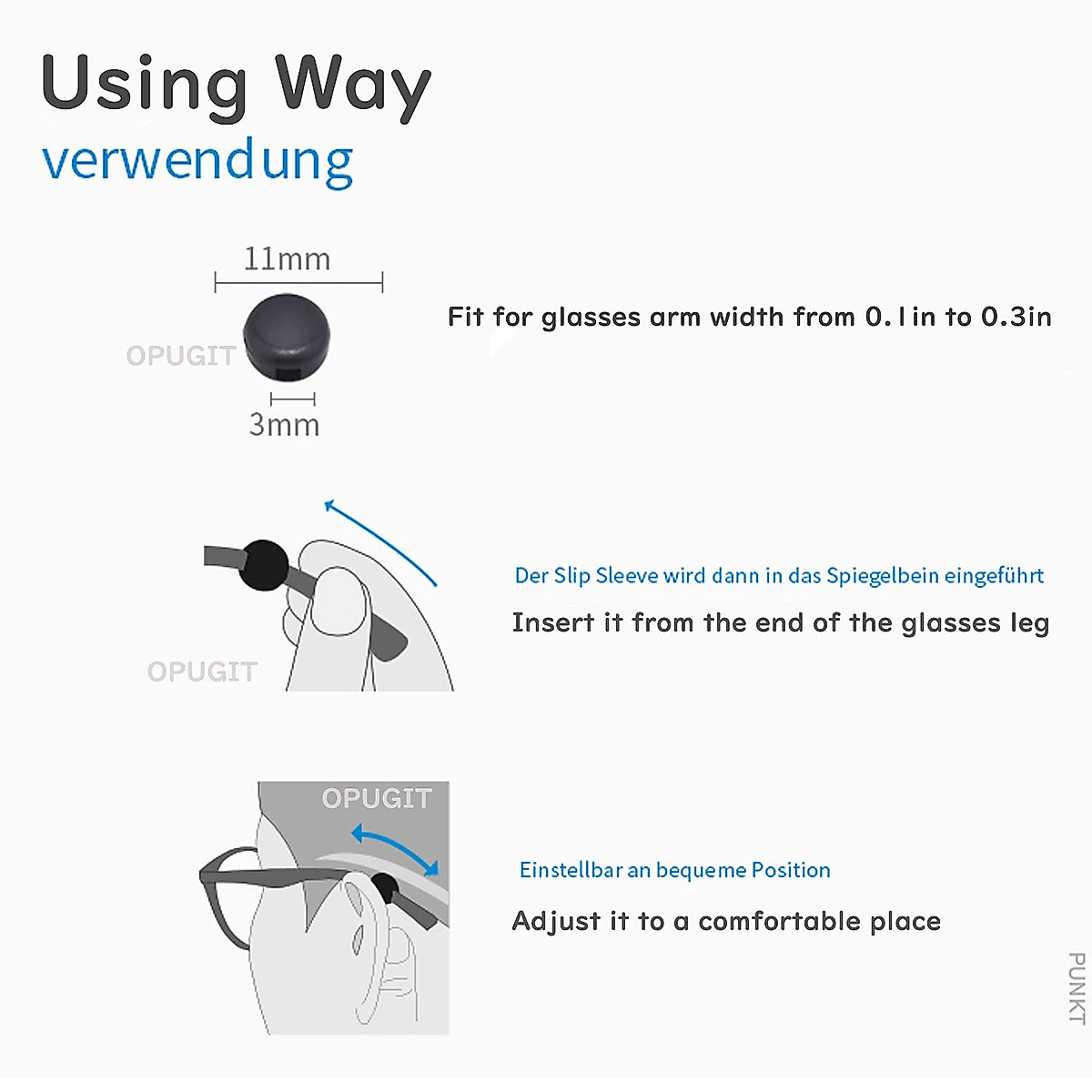 Using Way
verwendung

11mm
OPUGIT
3mm

Fit for glasses arm width from 0.1in to 0.3in

OPUGIT

Der Slip Sleeve wird dann in das Spiegelbein eingeführt
Insert it from the end of the glasses leg

OPUGIT

Einstellbar an bequeme Position
Adjust it to a comfortable place

PUNKT